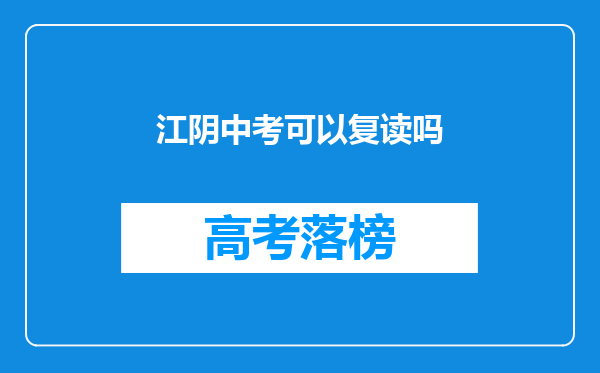 江阴中考可以复读吗

高考落榜